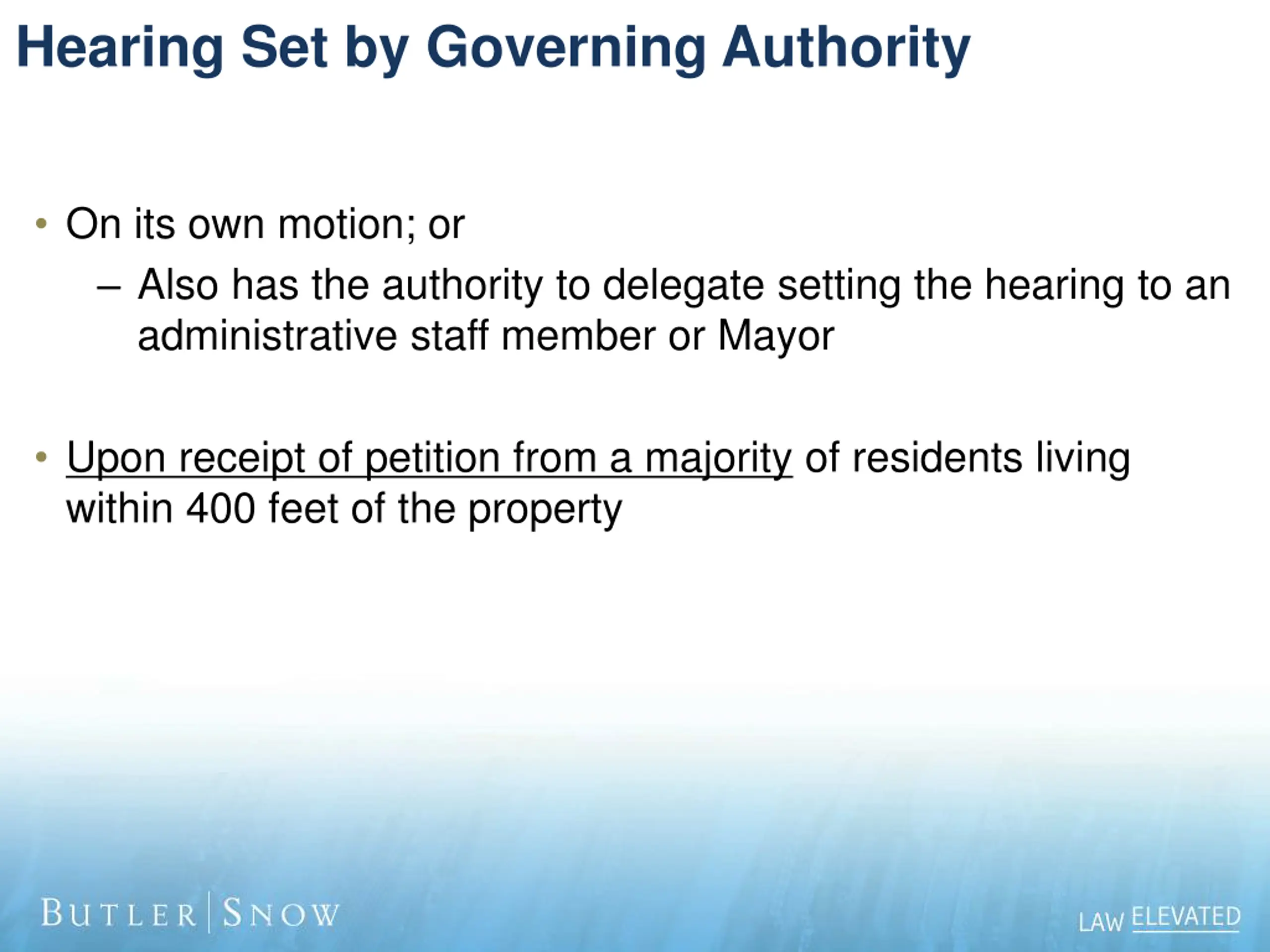 Hearing Set by Governing Authority

• On its own motion; or
– Also has the authority to delegate setting the hearing to an administrative staff member or Mayor

• Upon receipt of petition from a majority of residents living within 400 feet of the property

BUTLER | SNOW

LAW ELEVATED